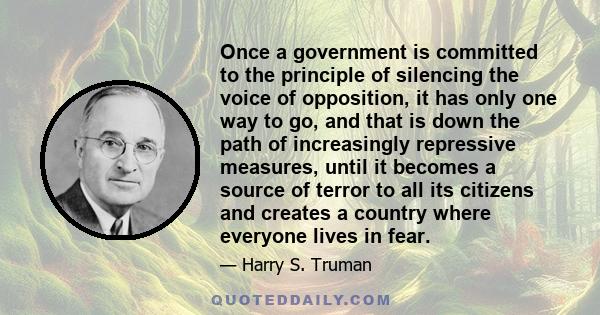 Once a government is committed to the principle of silencing the voice of opposition, it has only one way to go, and that is down the path of increasingly repressive measures, until it becomes a source of terror to all its citizens and creates a country where everyone lives in fear.

— Harry S. Truman

QUOTEDDAILY.COM